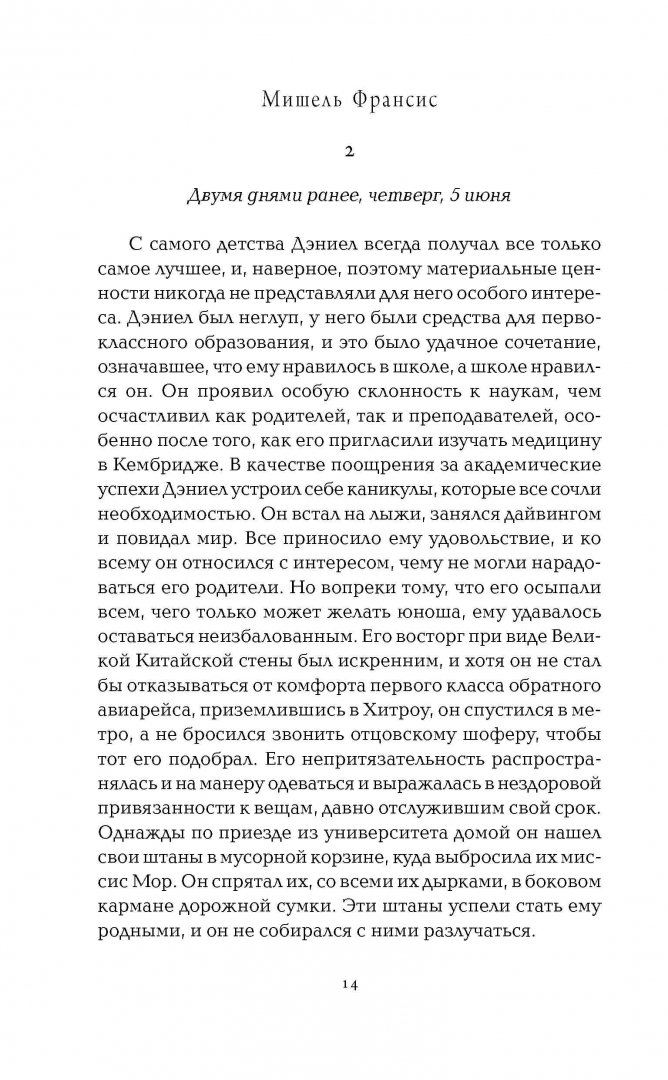 Мишель Франсис

2

Двумя днями ранее, четверг, 5 июня

С самого детства Дэниел всегда получал все только самое лучшее, и, наверное, поэтому материальные ценности никогда не представляли для него особого интереса. Дэниел был неглуп, у него были средства для первоклассного образования, и это было удачное сочетание, означавшее, что ему нравилось в школе, а школе нравился он. Он проявил особую склонность к наукам, чем осчастливил как родителей, так и преподавателей, особенно после того, как его пригласили изучать медицину в Кембридже. В качестве поощрения за академические успехи Дэниел устроил себе каникулы, которые все сочли необходимостью. Он встал на лыжи, занялся дайвингом и повидал мир. Все приносило ему удовольствие, и ко всему он относился с интересом, чему не могли нарадоваться его родители. Но вопреки тому, что его осыпали всем, чего только может желать юноша, ему удавалось оставаться неизбалованным. Его восторг при виде Великой Китайской стены был искренним, и хотя он не стал бы отказываться от комфорта первого класса обратного авиарейса, приземлившись в Хитроу, он спустился в метро, а не бросился звонить отцовскому шоферу, чтобы тот его подобрал. Его непритязательность распространялась и на манеру одеваться и выражалась в нездоровой привязанности к вещам, давно отслужившим свой срок. Однажды по приезде из университета домой он нашел свои штаны в мусорной корзине, куда выбросила их миссис Мор. Он спрятал их, со всеми их дырками, в боковом кармане дорожной сумки. Эти штаны успели стать ему родными, и он не собирался с ними разлучаться.

14